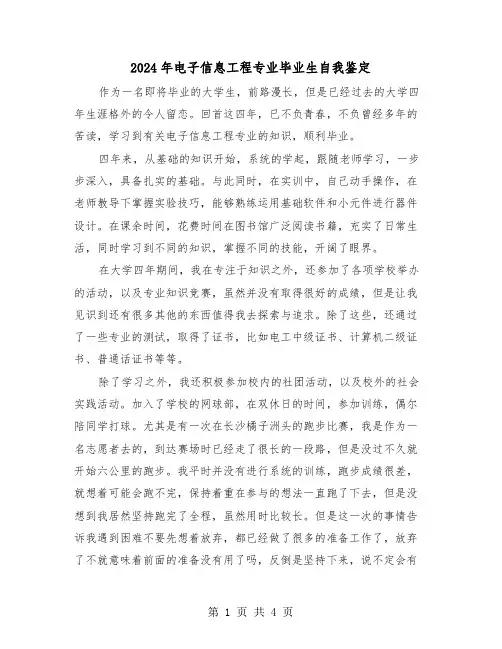 2024年电子信息工程专业毕业生自我鉴定

作为一名即将毕业的大学生，前路漫长，但是已经过去的大学四年生涯格外的令人留恋。回首这四年，已不负青春，不负曾经多年的苦读，学习到有关电子信息工程专业的知识，顺利毕业。

四年来，从基础的知识开始，系统的学起，跟随老师学习，一步步深入，具备扎实的基础。与此同时，在实训中，自己动手操作，在老师教导下掌握实验技巧，能够熟练运用基础软件和小元件进行器件设计。在课余时间，花费时间在图书馆广泛阅读书籍，充实了日常生活，同时学习到不同的知识，掌握不同的技能，开阔了眼界。

在大学四年期间，我在专注于知识之外，还参加了各项学校举办的活动，以及专业知识竞赛，虽然并没有取得很好的成绩，但是让我见识到还有很多其他的东西值得我去探索与追求。除了这些，还通过了一些专业的测试，取得了证书，比如电工中级证书、计算机二级证书、普通话证书等等。

除了学习之外，我还积极参加校内的社团活动，以及校外的社会实践活动。加入了学校的网球部，在双休日的时间，参加训练，偶尔陪同学打球。尤其是有一次在长沙橘子洲头的跑步比赛，我是作为一名志愿者去的，到达赛场时已经走了很长的一段路，但是没过不久就开始六公里的跑步。我平时并没有进行系统的训练，跑步成绩很差，就想着可能会跑不完，保持着重在参与的想法一直跑了下去，但是没想到我居然坚持跑完了全程，虽然用时比较长。但是这一次的事情告诉我遇到困难不要先想着放弃，都已经做了很多的准备工作了，放弃了不就意味着前面的准备没有用了吗，反倒是坚持下来，说不定会有

第 1 页 共 4 页